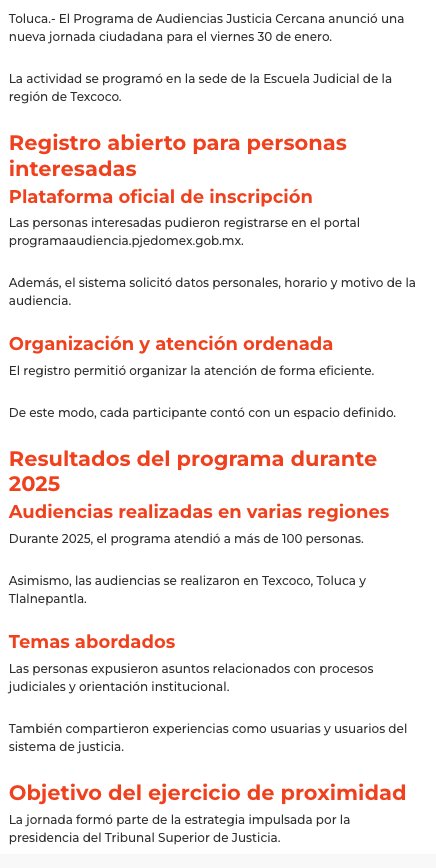 Toluca.- El Programa de Audiencias Justicia Cercana anunció una nueva jornada ciudadana para el viernes 30 de enero.

La actividad se programó en la sede de la Escuela Judicial de la región de Texcoco.

Registro abierto para personas interesadas

Plataforma oficial de inscripción

Las personas interesadas pudieron registrarse en el portal programaaudiencia.pjedomex.gob.mx.

Además, el sistema solicitó datos personales, horario y motivo de la audiencia.

Organización y atención ordenada

El registro permitió organizar la atención de forma eficiente.

De este modo, cada participante contó con un espacio definido.

Resultados del programa durante 2025

Audiencias realizadas en varias regiones

Durante 2025, el programa atendió a más de 100 personas.

Asimismo, las audiencias se realizaron en Texcoco, Toluca y Tlalnepantla.

Temas abordados

Las personas expusieron asuntos relacionados con procesos judiciales y orientación institucional.

También compartieron experiencias como usuarias y usuarios del sistema de justicia.

Objetivo del ejercicio de proximidad

La jornada formó parte de la estrategia impulsada por la presidencia del Tribunal Superior de Justicia.